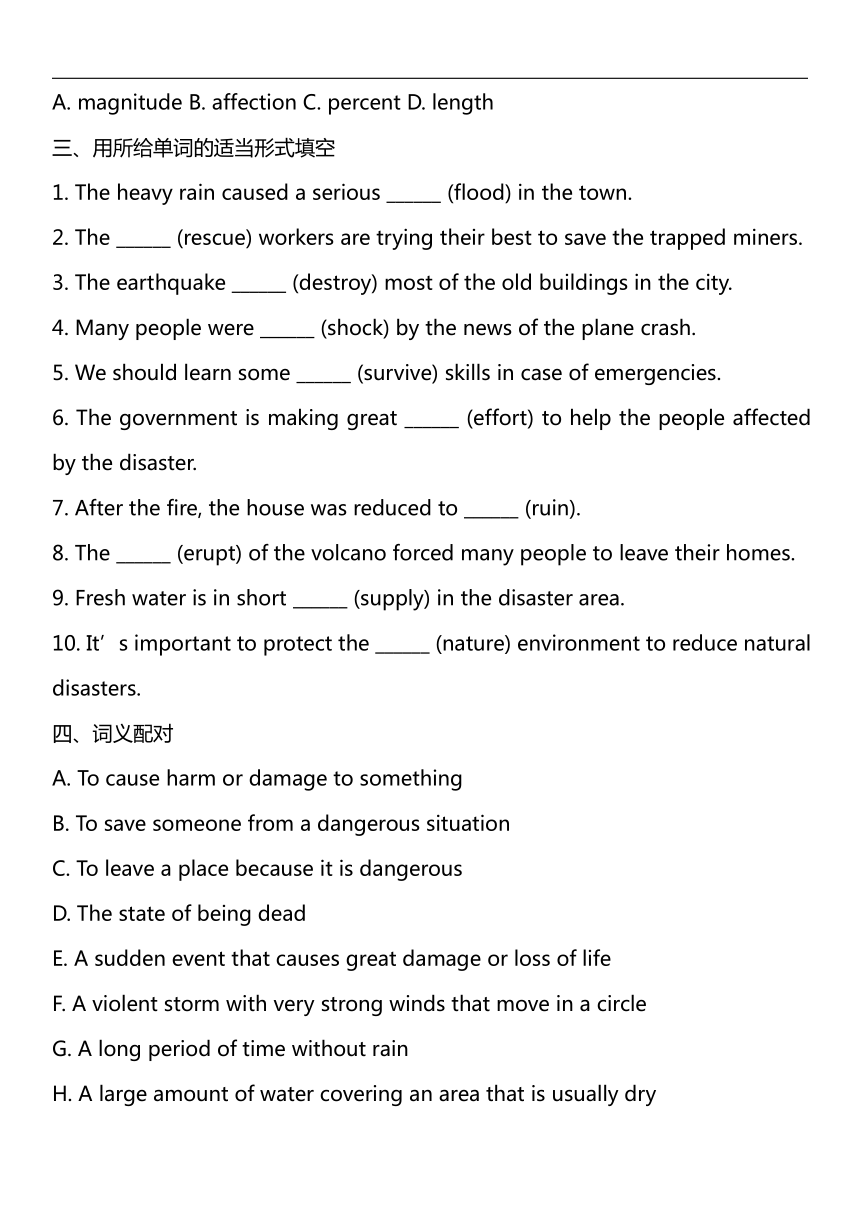 A. magnitude B. affection C. percent D. length

三、用所给单词的适当形式填空

1. The heavy rain caused a serious ______ (flood) in the town.

2. The ______ (rescue) workers are trying their best to save the trapped miners.

3. The earthquake ______ (destroy) most of the old buildings in the city.

4. Many people were ______ (shock) by the news of the plane crash.

5. We should learn some ______ (survive) skills in case of emergencies.

6. The government is making great ______ (effort) to help the people affected by the disaster.

7. After the fire, the house was reduced to ______ (ruin).

8. The ______ (erupt) of the volcano forced many people to leave their homes.

9. Fresh water is in short ______ (supply) in the disaster area.

10. It’s important to protect the ______ (nature) environment to reduce natural disasters.

四、词义配对

A. To cause harm or damage to something

B. To save someone from a dangerous situation

C. To leave a place because it is dangerous

D. The state of being dead

E. A sudden event that causes great damage or loss of life

F. A violent storm with very strong winds that move in a circle

G. A long period of time without rain

H. A large amount of water covering an area that is usually dry